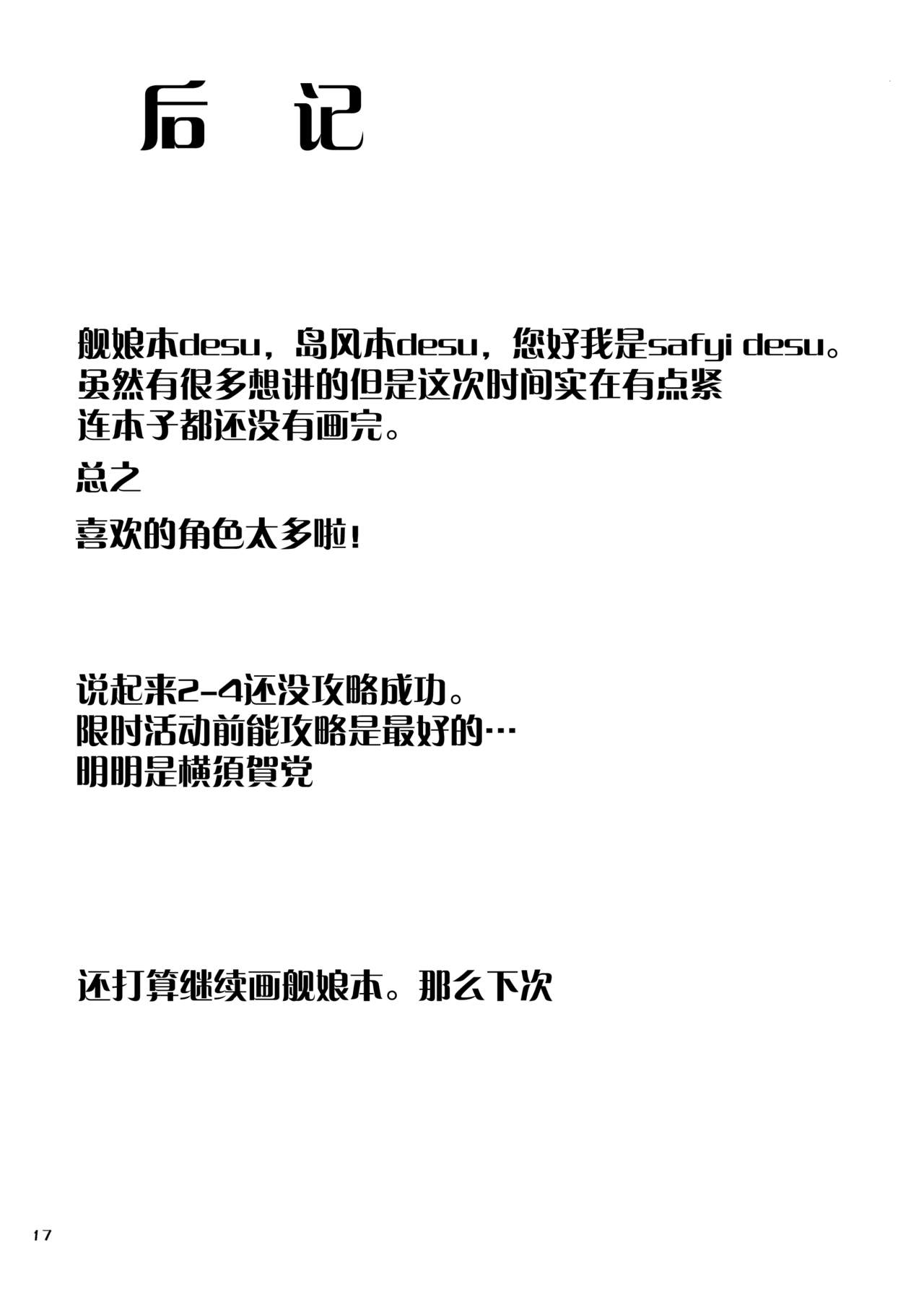 后　记

舰娘本desu，岛风本desu，您好我是safyi desu。
虽然有很多想讲的但是这次时间实在有点紧
连本子都还没有画完。

总之

喜欢的角色太多啦！

说起来2-4还没攻略成功。
限时活动前能攻略是最好的…
明明是横須賀党

还打算继续画舰娘本。那么下次

17